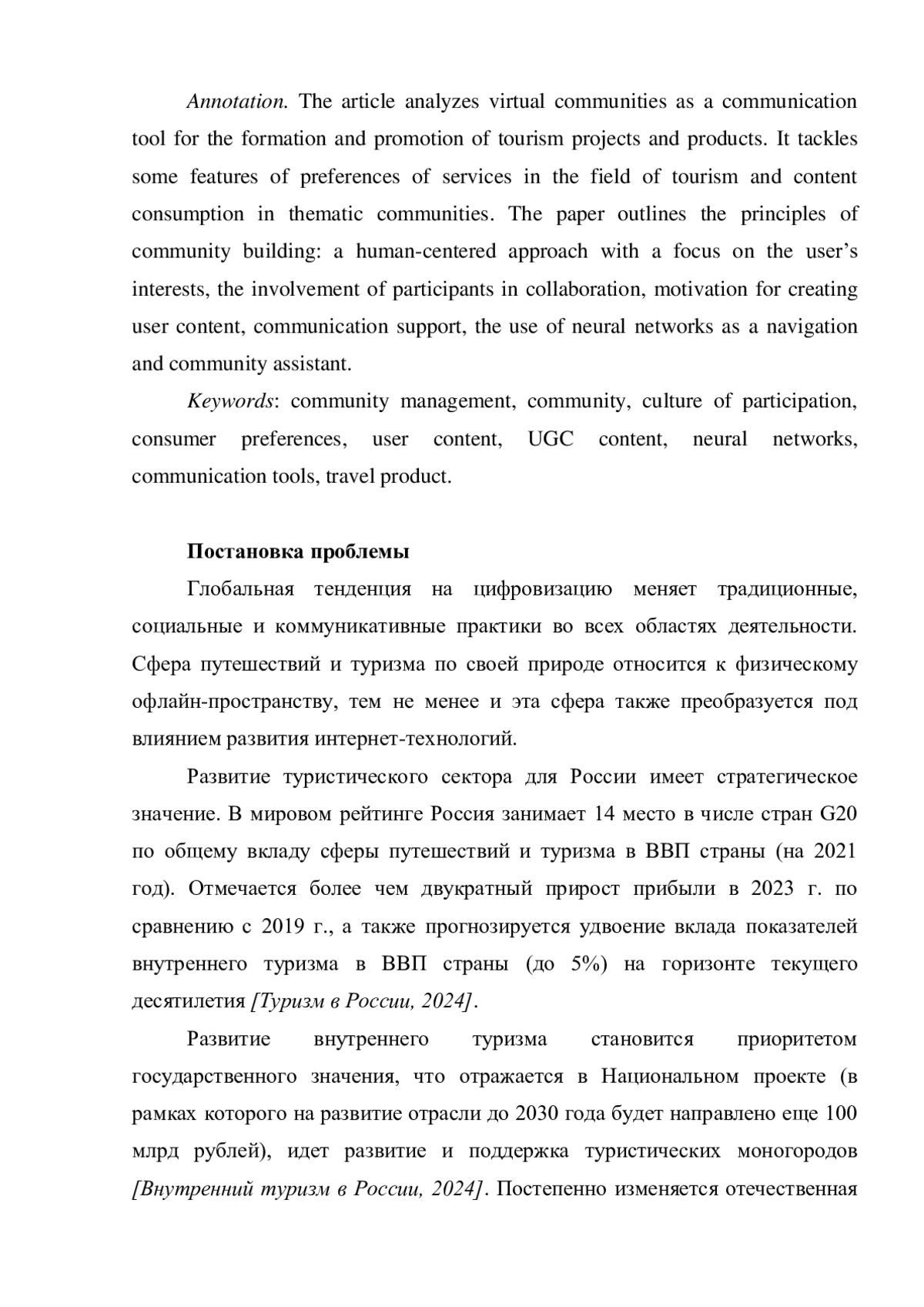 Annotation. The article analyzes virtual communities as a communication tool for the formation and promotion of tourism projects and products. It tackles some features of preferences of services in the field of tourism and content consumption in thematic communities. The paper outlines the principles of community building: a human-centered approach with a focus on the user's interests, the involvement of participants in collaboration, motivation for creating user content, communication support, the use of neural networks as a navigation and community assistant.

Keywords: community management, community, culture of participation, consumer preferences, user content, UGC content, neural networks, communication tools, travel product.

Постановка проблемы

Глобальная тенденция на цифровизацию меняет традиционные, социальные и коммуникативные практики во всех областях деятельности. Сфера путешествий и туризма по своей природе относится к физическому офлайн-пространству, тем не менее и эта сфера также преобразуется под влиянием развития интернет-технологий.

Развитие туристического сектора для России имеет стратегическое значение. В мировом рейтинге Россия занимает 14 место в числе стран G20 по общему вкладу сферы путешествий и туризма в ВВП страны (на 2021 год). Отмечается более чем двукратный прирост прибыли в 2023 г. по сравнению с 2019 г., а также прогнозируется удвоение вклада показателей внутреннего туризма в ВВП страны (до 5%) на горизонте текущего десятилетия [Туризм в России, 2024].

Развитие внутреннего туризма становится приоритетом государственного значения, что отражается в Национальном проекте (в рамках которого на развитие отрасли до 2030 года будет направлено еще 100 млрд рублей), идет развитие и поддержка туристических моногородов [Внутренний туризм в России, 2024]. Постепенно изменяется отечественная